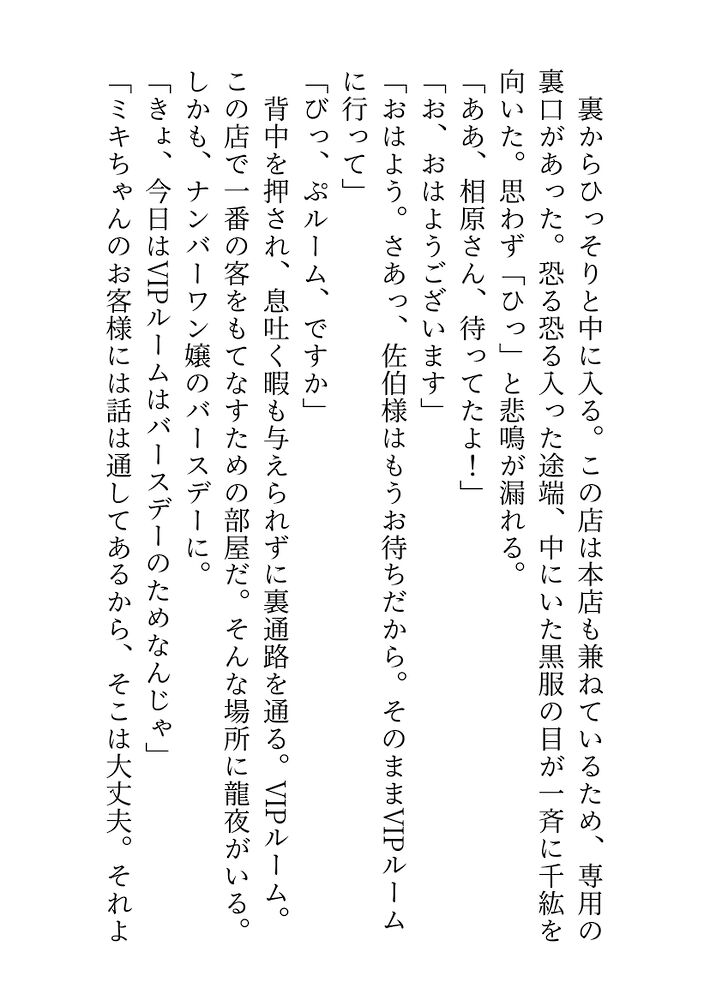 裏からひっそりと中に入る。この店は本店も兼ねているため、専用の裏口があった。恐る恐る入った途端、中にいた黒服の目が一斉に千紘を向いた。思わず「ひっ」と悲鳴が漏れる。

「ああ、相原さん、待ってたよ！」

「お、おはようございます」

「おはよう。さあっ、佐伯様はもうお待ちだから。そのままVIPルームに行って」

「びっ、ぷルーム、ですか」

背中を押され、息吐く暇も与えられずに裏通路を通る。VIPルーム。この店で一番の客をもてなすための部屋だ。そんな場所に龍夜がいる。しかも、ナンバーワン嬢のバースデーに。

「きょ、今日はVIPルームはバースデーのためなんじゃ」

「ミキちゃんのお客様には話は通してあるから、そこは大丈夫。それよ